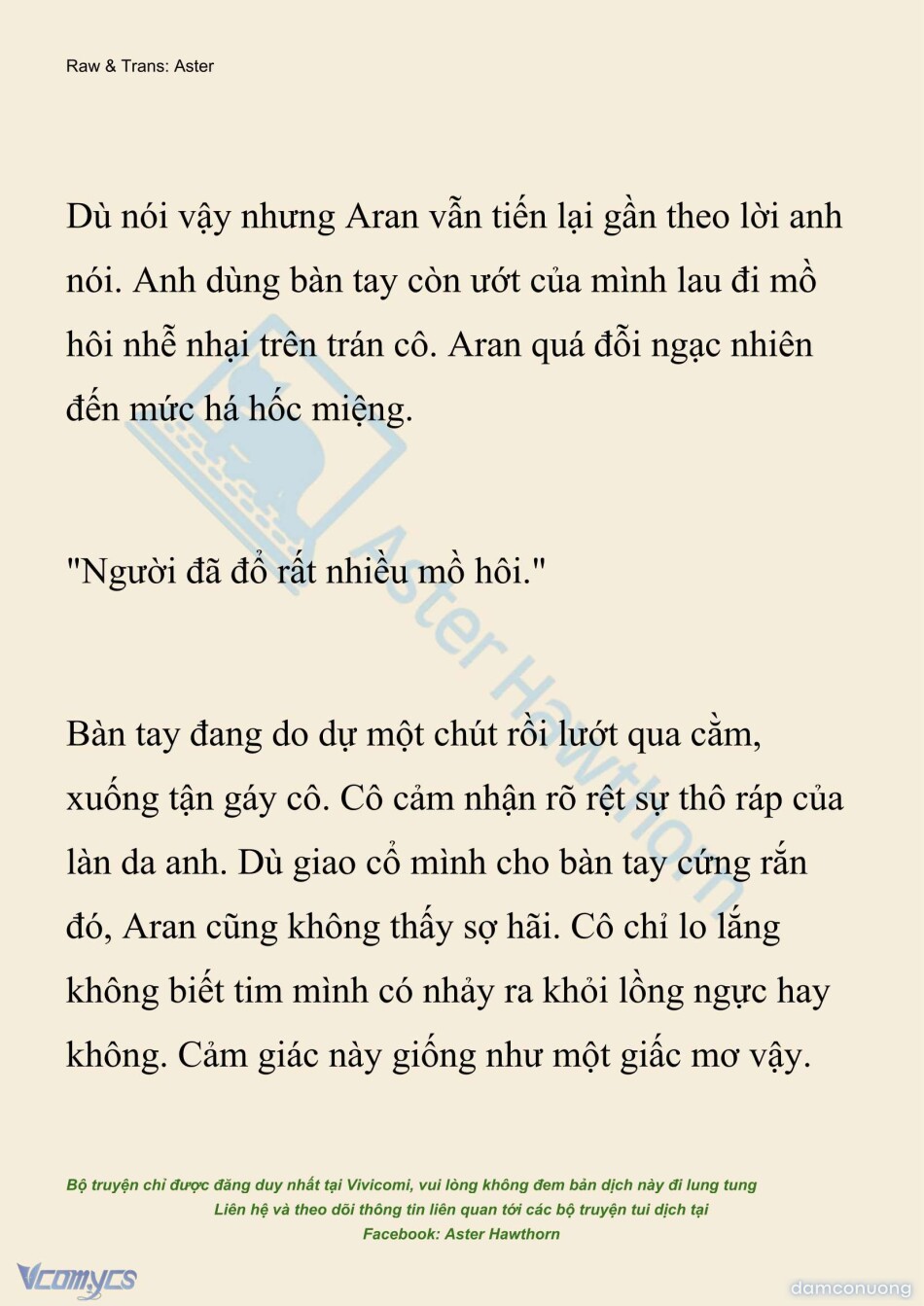 Raw & Trans: Aster

Dù nói vậy nhưng Aran vẫn tiến lại gần theo lời anh nói. Anh dùng bàn tay còn ướt của mình lau đi mồ hôi nhễ nhại trên trán cô. Aran quá đỗi ngạc nhiên đến mức há hốc miệng.

"Người đã đổ rất nhiều mồ hôi."

Bàn tay đang do dự một chút rồi lướt qua cằm, xuống tận gáy cô. Cô cảm nhận rõ rệt sự thô ráp của làn da anh. Dù giao cổ mình cho bàn tay cứng rắn đó, Aran cũng không thấy sợ hãi. Cô chỉ lo lắng không biết tim mình có nhảy ra khỏi lồng ngực hay không. Cảm giác này giống như một giấc mơ vậy.

Aster Hawthorn

Bộ truyện chỉ được đăng duy nhất tại Vivicomi, vui lòng không đem bản dịch này đi lung tung
Liên hệ và theo dõi thông tin liên quan tới các bộ truyện tui dịch tại
Facebook: Aster Hawthorn

Vcomycs

damconuong